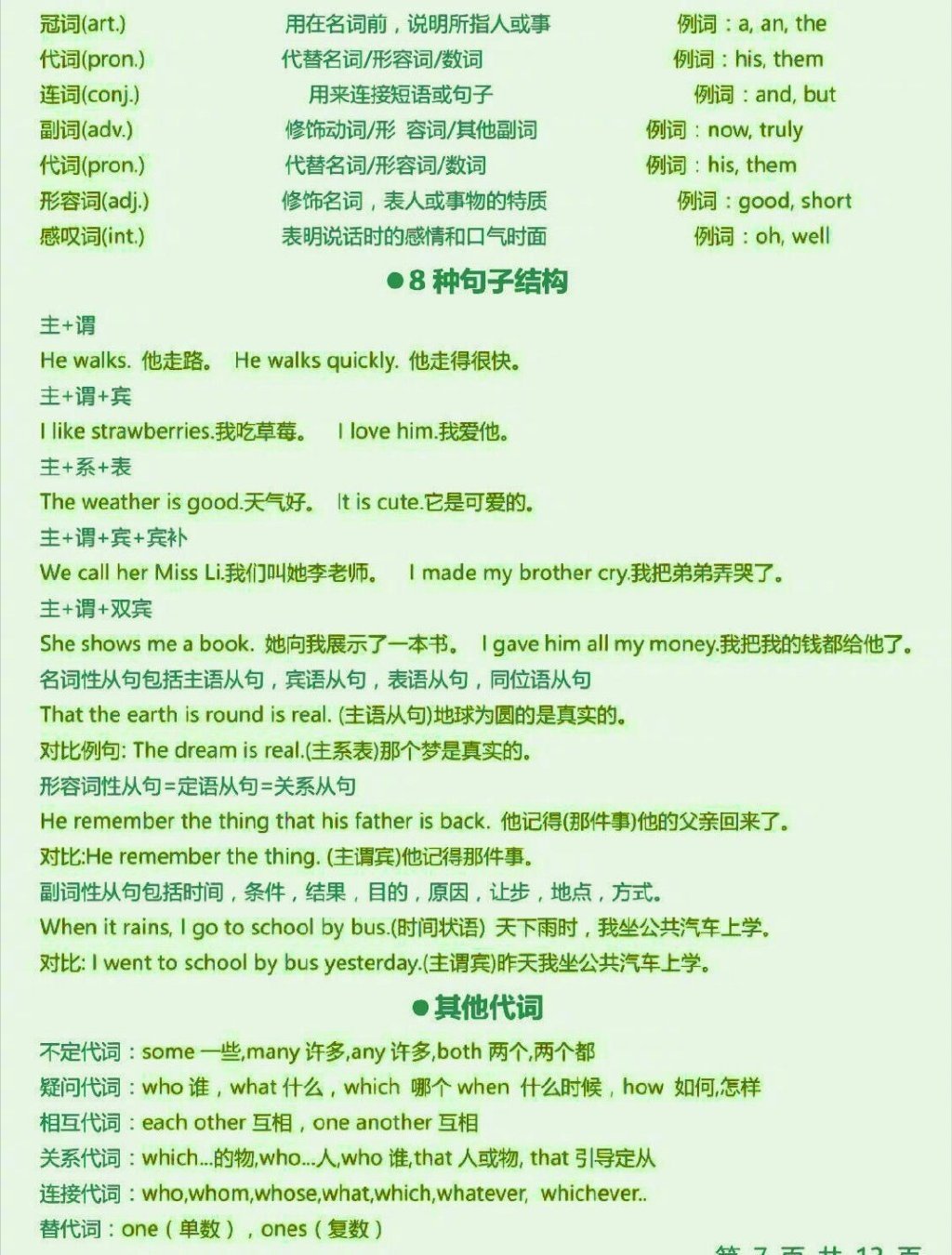 冠词(art.) 用在名词前，说明所指人或事 例词：a, an, the
代词(pron.) 代替名词/形容词/数词 例词：his, them
连词(conj.) 用来连接短语或句子 例词：and, but
副词(adv.) 修饰动词/形 容词/其他副词 例词：now, truly
代词(pron.) 代替名词/形容词/数词 例词：his, them
形容词(adj.) 修饰名词，表人或事物的特质 例词：good, short
感叹词(int.) 表明说话时的感情和口气时面 例词：oh, well

●8 种句子结构

主+谓
He walks. 他走路。 He walks quickly. 他走得很快。
主+谓+宾
I like strawberries.我吃草莓。 I love him.我爱他。
主+系+表
The weather is good.天气好。 It is cute.它是可爱的。
主+谓+宾+宾补
We call her Miss Li.我们叫她李老师。 I made my brother cry.我把弟弟弄哭了。
主+谓+双宾
She shows me a book. 她向我展示了一本书。 I gave him all my money.我把我的钱都给他了。
名词性从句包括主语从句，宾语从句，表语从句，同位语从句
That the earth is round is real. (主语从句)地球为圆的是真实的。
对比例句: The dream is real.(主系表)那个梦是真实的。
形容词性从句=定语从句=关系从句
He remember the thing that his father is back. 他记得(那件事)他的父亲回来了。
对比:He remember the thing. (主谓宾)他记得那件事。
副词性从句包括时间，条件，结果，目的，原因，让步，地点，方式。
When it rains, I go to school by bus.(时间状语) 天下雨时，我坐公共汽车上学。
对比: I went to school by bus yesterday.(主谓宾)昨天我坐公共汽车上学。

●其他代词

不定代词：some 一些,many 许多,any 许多,both 两个,两个都
疑问代词：who 谁，what 什么，which 哪个 when 什么时候，how 如何,怎样
相互代词：each other 互相，one another 互相
关系代词：which...的物,who...人,who 谁,that 人或物, that 引导定从
连接代词：who,whom,whose,what,which,whatever, whichever..
替代词：one（单数），ones（复数）

第 7 页 共 12 页